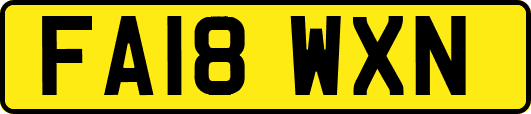 FA18 WXN